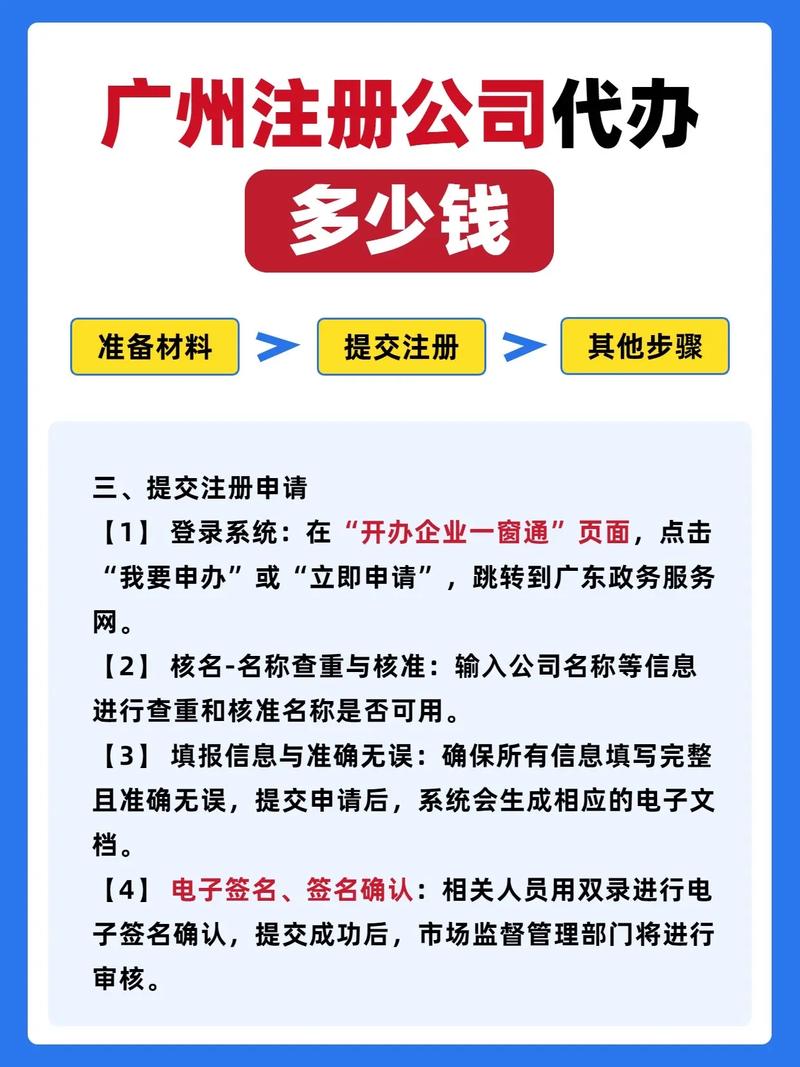 广州注册公司代办

多少钱

准备材料

提交注册

其他步骤

三、提交注册申请

【1】 登录系统：在“开办企业一窗通”页面，点击“我要申办”或“立即申请”，跳转到广东政务服务网。

【2】 核名-名称查重与核准：输入公司名称等信息进行查重和核准名称是否可用。

【3】 填报信息与准确无误：确保所有信息填写完整且准确无误，提交申请后，系统会生成相应的电子文档。

【4】 电子签名、签名确认：相关人员用双录进行电子签名确认，提交成功后，市场监督管理部门将进行审核。